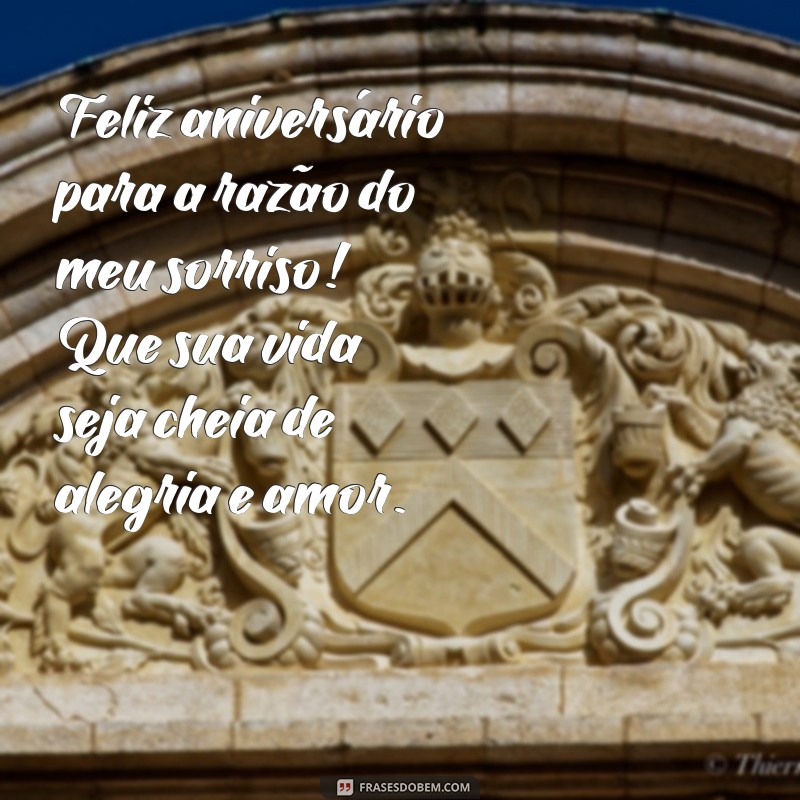 Feliz aniversário para a razão do meu sorriso! Que sua vida seja cheia de alegria e amor.

© Thierr

FRASESDOBEM.COM